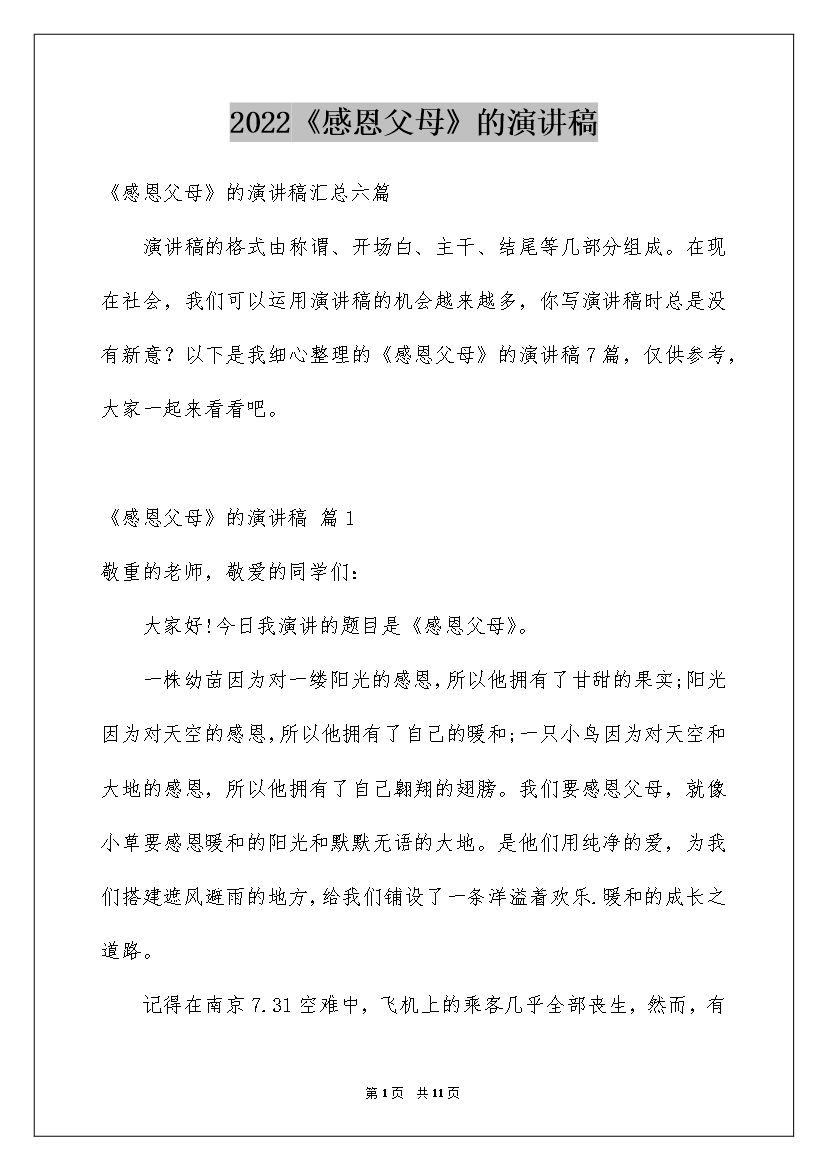 2022《感恩父母》的演讲稿

《感恩父母》的演讲稿汇总六篇

演讲稿的格式由称谓、开场白、主干、结尾等几部分组成。在现在社会，我们可以运用演讲稿的机会越来越多，你写演讲稿时总是没有新意？以下是我细心整理的《感恩父母》的演讲稿7篇，仅供参考，大家一起来看看吧。

《感恩父母》的演讲稿 篇1

敬重的老师，敬爱的同学们：

大家好!今日我演讲的题目是《感恩父母》。

一株幼苗因为对一缕阳光的感恩,所以他拥有了甘甜的果实;阳光因为对天空的感恩,所以他拥有了自己的暖和;一只小鸟因为对天空和大地的感恩，所以他拥有了自己翱翔的翅膀。我们要感恩父母，就像小草要感恩暖和的阳光和默默无语的大地。是他们用纯净的爱，为我们搭建遮风避雨的地方,给我们铺设了一条洋溢着欢乐.暖和的成长之道路。

记得在南京7.31空难中，飞机上的乘客几乎全部丧生，然而，有

第1页 共11页